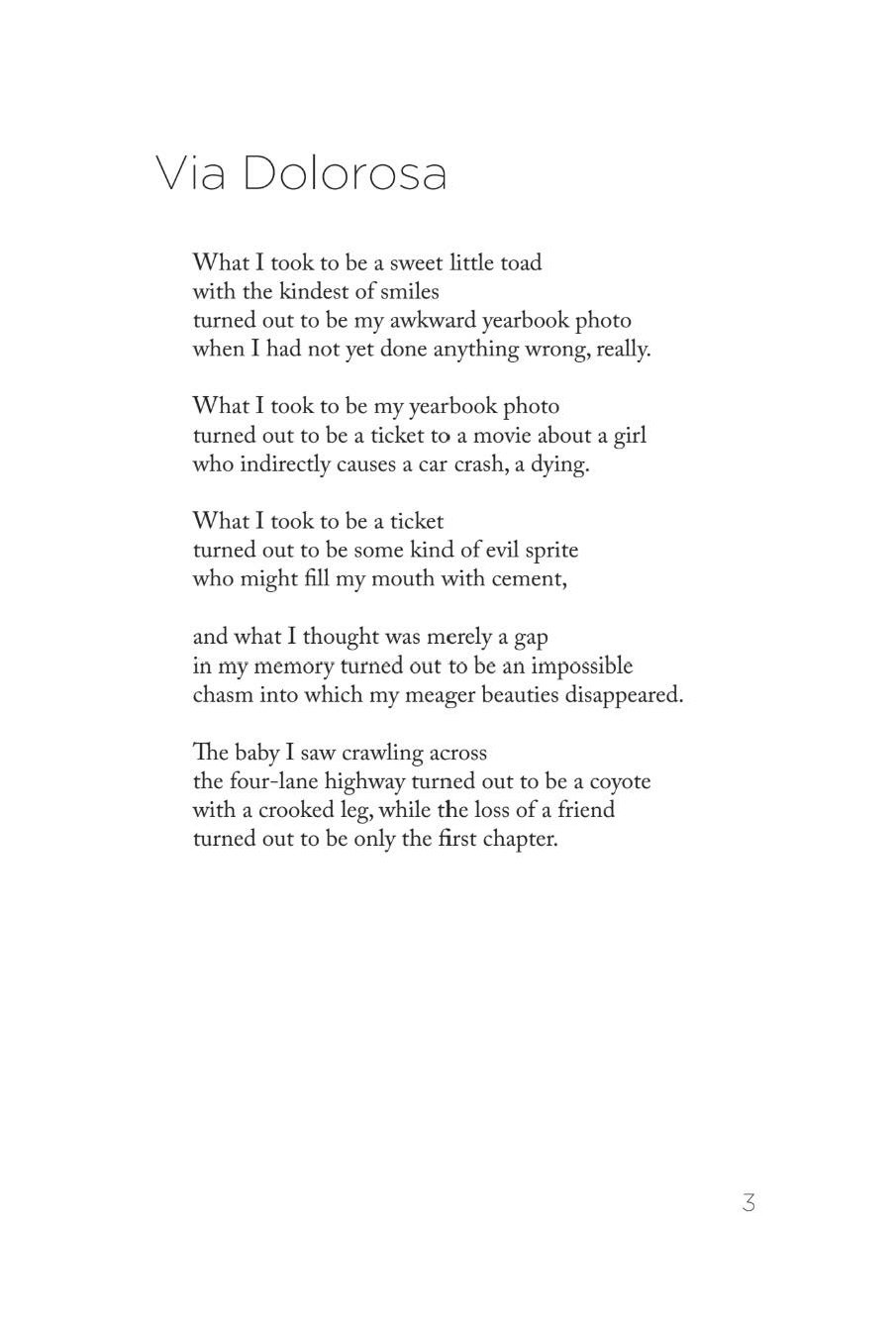 Via Dolorosa

What I took to be a sweet little toad
with the kindest of smiles
turned out to be my awkward yearbook photo
when I had not yet done anything wrong, really.

What I took to be my yearbook photo
turned out to be a ticket to a movie about a girl
who indirectly causes a car crash, a dying.

What I took to be a ticket
turned out to be some kind of evil sprite
who might fill my mouth with cement,

and what I thought was merely a gap
in my memory turned out to be an impossible
chasm into which my meager beauties disappeared.

The baby I saw crawling across
the four-lane highway turned out to be a coyote
with a crooked leg, while the loss of a friend
turned out to be only the first chapter.

3